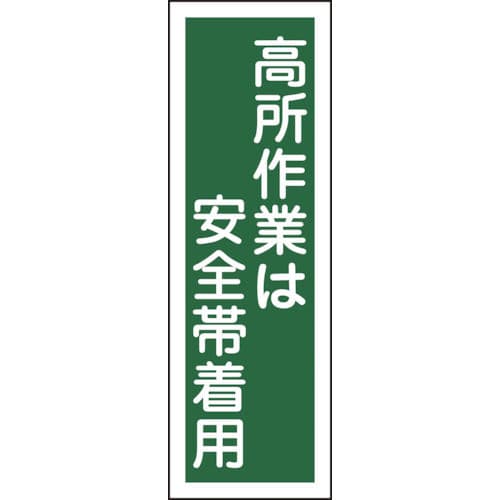 高所作業は
安全帯着用